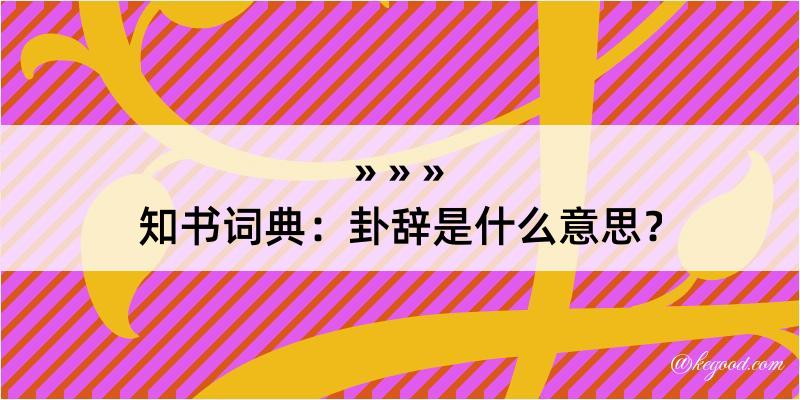 » » »
知书词典：卦辞是什么意思？

@kegood.com